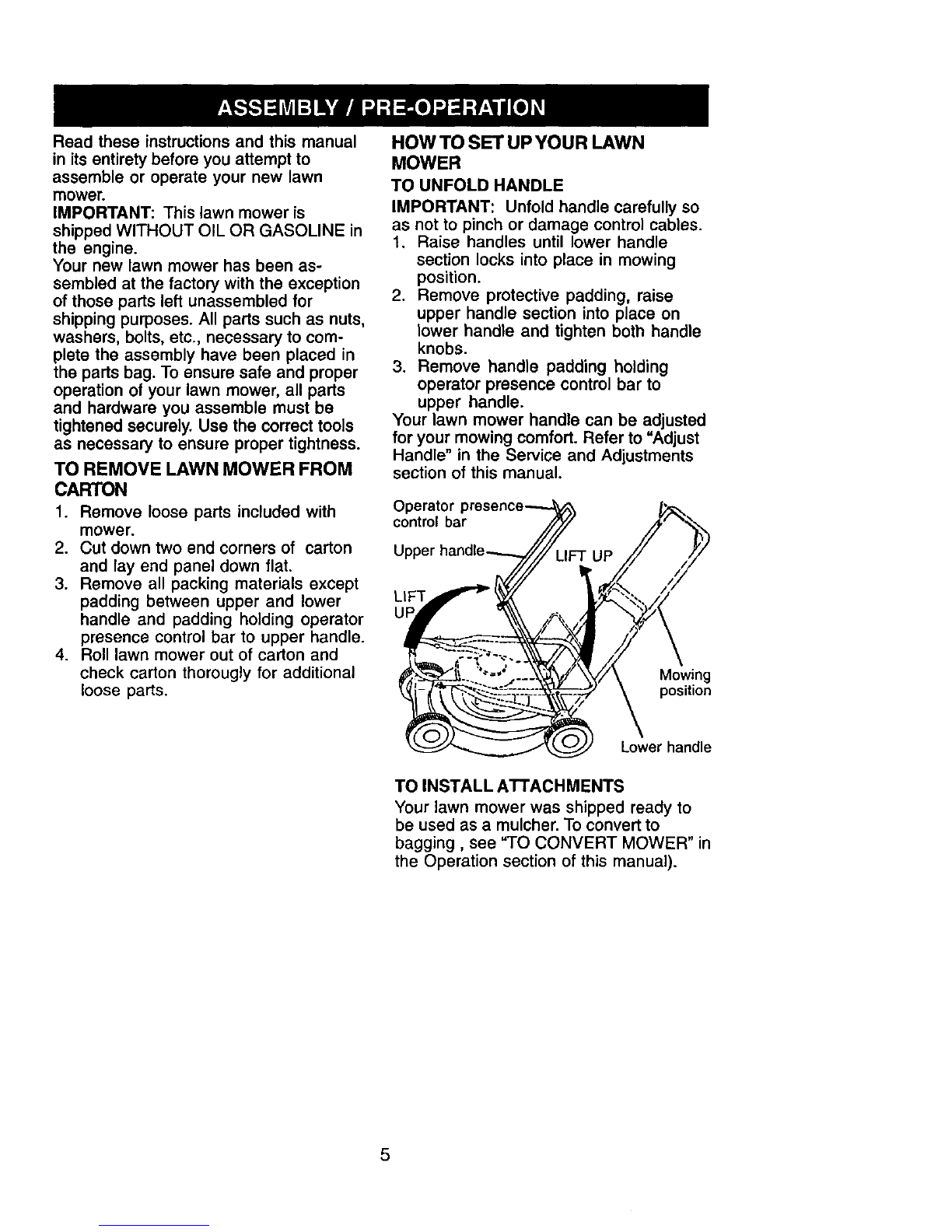 ASSEMBLY / PRE-OPERATION

Read these instructions and this manual in its entirety before you attempt to assemble or operate your new lawn mower.
IMPORTANT: This lawn mower is shipped WITHOUT OIL OR GASOLINE in the engine.
Your new lawn mower has been assembled at the factory with the exception of those parts left unassembled for shipping purposes. All parts such as nuts, washers, bolts, etc., necessary to complete the assembly have been placed in the parts bag. To ensure safe and proper operation of your lawn mower, all parts and hardware you assemble must be tightened securely. Use the correct tools as necessary to ensure proper tightness.

TO REMOVE LAWN MOWER FROM CARTON
1. Remove loose parts included with mower.
2. Cut down two end corners of carton and lay end panel down flat.
3. Remove all packing materials except padding between upper and lower handle and padding holding operator presence control bar to upper handle.
4. Roll lawn mower out of carton and check carton thorougly for additional loose parts.

HOW TO SET UP YOUR LAWN MOWER
TO UNFOLD HANDLE
IMPORTANT: Unfold handle carefully so as not to pinch or damage control cables.
1. Raise handles until lower handle section locks into place in mowing position.
2. Remove protective padding, raise upper handle section into place on lower handle and tighten both handle knobs.
3. Remove handle padding holding operator presence control bar to upper handle.
Your lawn mower handle can be adjusted for your mowing comfort. Refer to "Adjust Handle" in the Service and Adjustments section of this manual.

Operator presence control bar
Upper handle
LIFT UP
LIFT UP
Mowing position
Lower handle

TO INSTALL ATTACHMENTS
Your lawn mower was shipped ready to be used as a mulcher. To convert to bagging , see "TO CONVERT MOWER" in the Operation section of this manual).

5